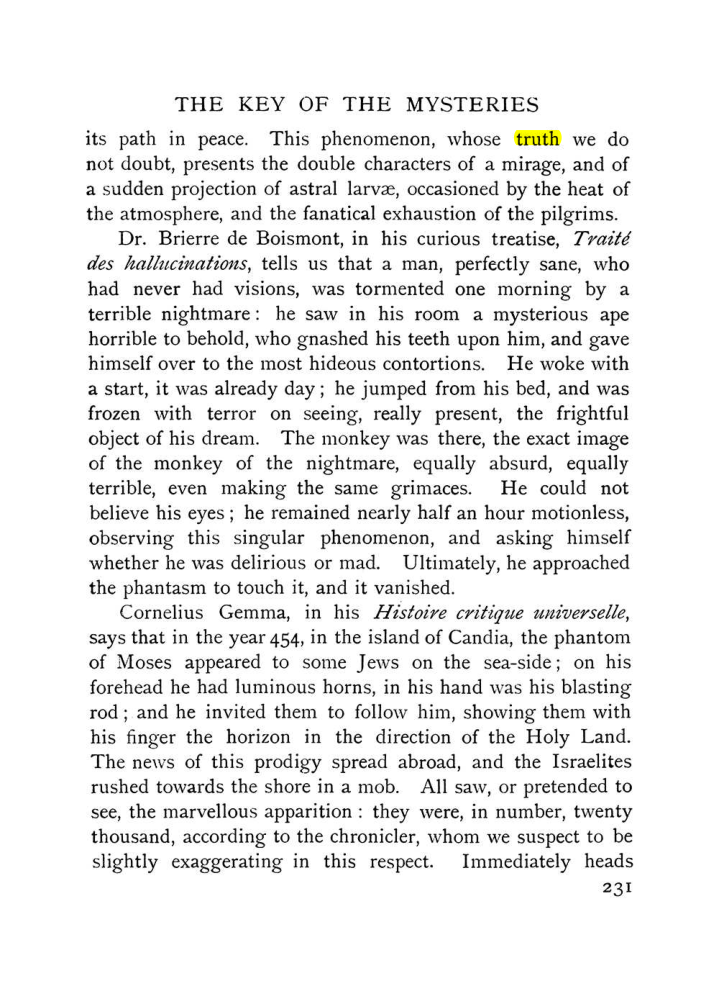 THE KEY OF THE MYSTERIES

its path in peace. This phenomenon, whose truth we do not doubt, presents the double characters of a mirage, and of a sudden projection of astral larvæ, occasioned by the heat of the atmosphere, and the fanatical exhaustion of the pilgrims.

Dr. Brierre de Boismont, in his curious treatise, Traité des hallucinations, tells us that a man, perfectly sane, who had never had visions, was tormented one morning by a terrible nightmare: he saw in his room a mysterious ape horrible to behold, who gnashed his teeth upon him, and gave himself over to the most hideous contortions. He woke with a start, it was already day; he jumped from his bed, and was frozen with terror on seeing, really present, the frightful object of his dream. The monkey was there, the exact image of the monkey of the nightmare, equally absurd, equally terrible, even making the same grimaces. He could not believe his eyes; he remained nearly half an hour motionless, observing this singular phenomenon, and asking himself whether he was delirious or mad. Ultimately, he approached the phantasm to touch it, and it vanished.

Cornelius Gemma, in his Histoire critique universelle, says that in the year 454, in the island of Candia, the phantom of Moses appeared to some Jews on the sea-side; on his forehead he had luminous horns, in his hand was his blasting rod; and he invited them to follow him, showing them with his finger the horizon in the direction of the Holy Land. The news of this prodigy spread abroad, and the Israelites rushed towards the shore in a mob. All saw, or pretended to see, the marvellous apparition: they were, in number, twenty thousand, according to the chronicler, whom we suspect to be slightly exaggerating in this respect. Immediately heads

231